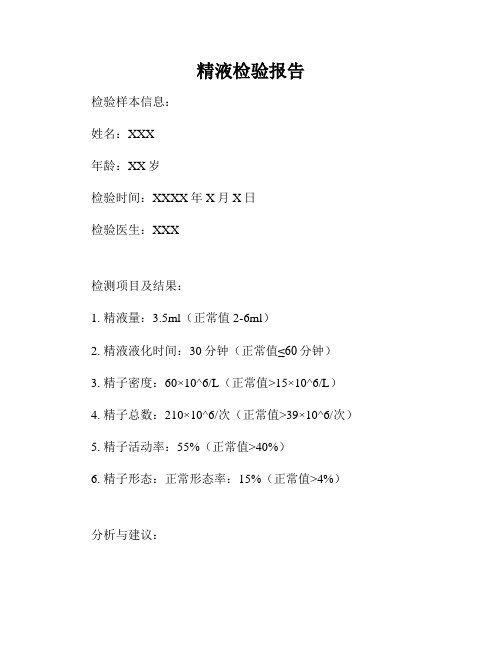 精液检验报告

检验样本信息：

姓名：XXX

年龄：XX 岁

检验时间：XXXX 年 X 月 X 日

检验医生：XXX

检测项目及结果：

1. 精液量：3.5ml（正常值 2-6ml）

2. 精液液化时间：30 分钟（正常值≤60 分钟）

3. 精子密度：60×10^6/L（正常值>15×10^6/L）

4. 精子总数：210×10^6/次（正常值>39×10^6/次）

5. 精子活动率：55%（正常值>40%）

6. 精子形态：正常形态率：15%（正常值>4%）

分析与建议：